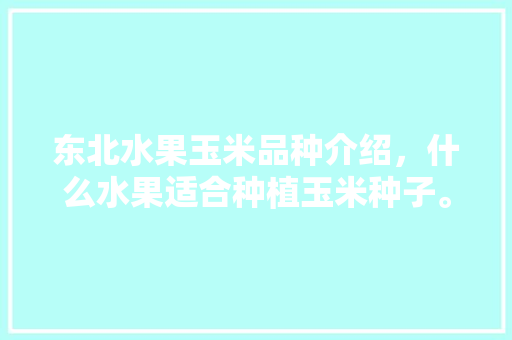 东北水果玉米品种介绍，什么水果适合种植玉米种子。